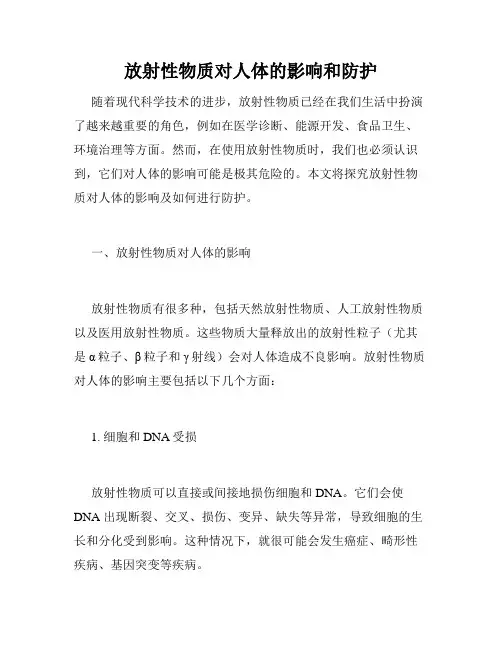 放射性物质对人体的影响和防护

随着现代科学技术的进步，放射性物质已经在我们生活中扮演了越来越重要的角色，例如在医学诊断、能源开发、食品卫生、环境治理等方面。然而，在使用放射性物质时，我们也必须认识到，它们对人体的影响可能是极其危险的。本文将探究放射性物质对人体的影响及如何进行防护。

一、放射性物质对人体的影响

放射性物质有很多种，包括天然放射性物质、人工放射性物质以及医用放射性物质。这些物质大量释放出的放射性粒子（尤其是α粒子、β粒子和γ射线）会对人体造成不良影响。放射性物质对人体的影响主要包括以下几个方面：

1. 细胞和DNA受损

放射性物质可以直接或间接地损伤细胞和DNA。它们会使DNA出现断裂、交叉、损伤、变异、缺失等异常，导致细胞的生长和分化受到影响。这种情况下，就很可能会发生癌症、畸形性疾病、基因突变等疾病。